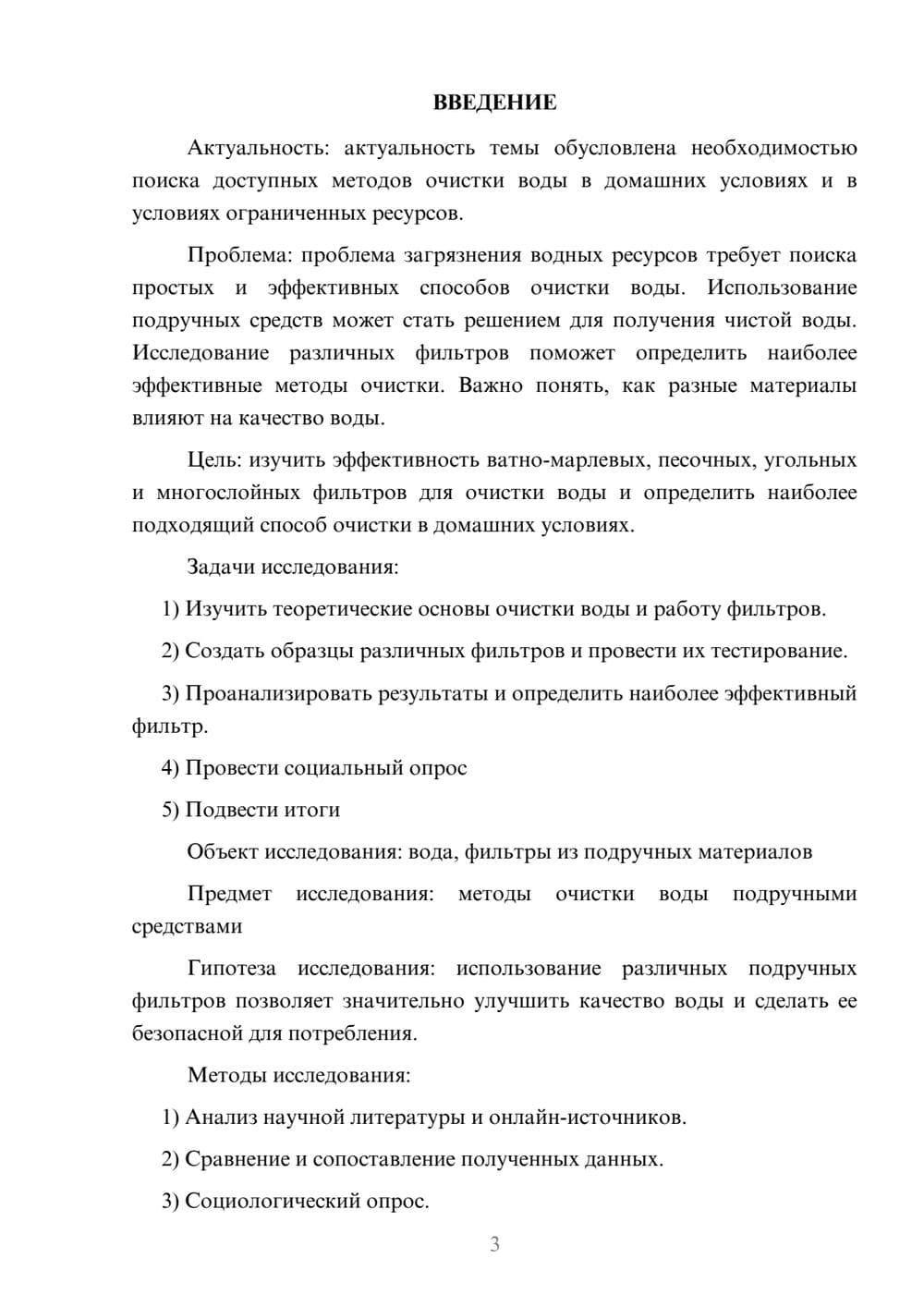 ВВЕДЕНИЕ

Актуальность: актуальность темы обусловлена необходимостью поиска доступных методов очистки воды в домашних условиях и в условиях ограниченных ресурсов.

Проблема: проблема загрязнения водных ресурсов требует поиска простых и эффективных способов очистки воды. Использование подручных средств может стать решением для получения чистой воды. Исследование различных фильтров поможет определить наиболее эффективные методы очистки. Важно понять, как разные материалы влияют на качество воды.

Цель: изучить эффективность ватно-марлевых, песочных, угольных и многослойных фильтров для очистки воды и определить наиболее подходящий способ очистки в домашних условиях.

Задачи исследования:

1) Изучить теоретические основы очистки воды и работу фильтров.

2) Создать образцы различных фильтров и провести их тестирование.

3) Проанализировать результаты и определить наиболее эффективный фильтр.

4) Провести социальный опрос

5) Подвести итоги

Объект исследования: вода, фильтры из подручных материалов

Предмет исследования: методы очистки воды подручными средствами

Гипотеза исследования: использование различных подручных фильтров позволяет значительно улучшить качество воды и сделать ее безопасной для потребления.

Методы исследования:

1) Анализ научной литературы и онлайн-источников.

2) Сравнение и сопоставление полученных данных.

3) Социологический опрос.

3